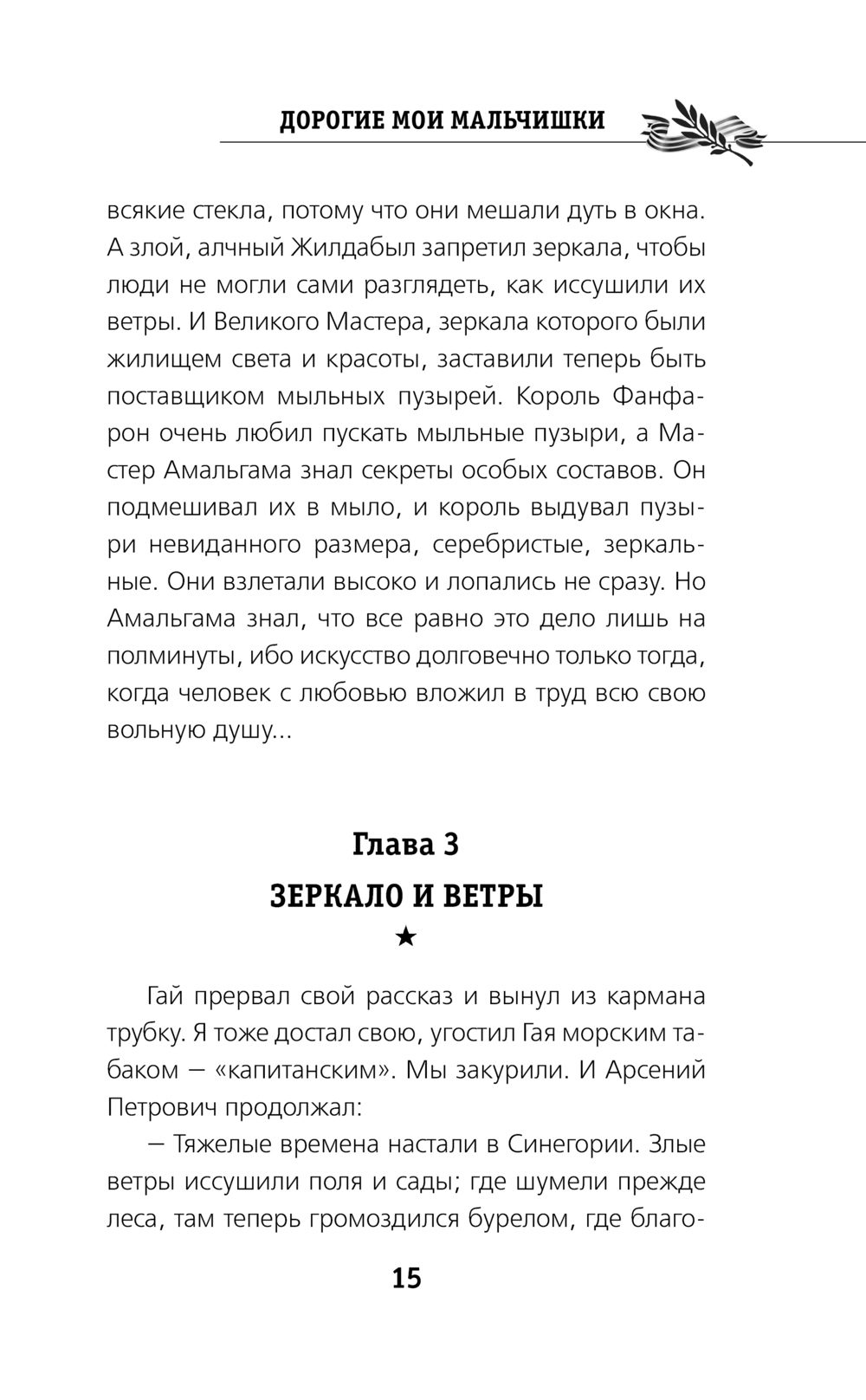 ДОРОГИЕ МОИ МАЛЬЧИШКИ

всякие стекла, потому что они мешали дуть в окна. А злой, алчный Жилдабыл запретил зеркала, чтобы люди не могли сами разглядеть, как иссушили их ветры. И Великого Мастера, зеркала которого были жилищем света и красоты, заставили теперь быть поставщиком мыльных пузырей. Король Фанфарон очень любил пускать мыльные пузыри, а Мастер Амальгама знал секреты особых составов. Он подмешивал их в мыло, и король выдувал пузыри невиданного размера, серебристые, зеркальные. Они взлетали высоко и лопались не сразу. Но Амальгама знал, что все равно это дело лишь на полминуты, ибо искусство долговечно только тогда, когда человек с любовью вложил в труд всю свою вольную душу...

Глава 3
ЗЕРКАЛО И ВЕТРЫ
★

Гай прервал свой рассказ и вынул из кармана трубку. Я тоже достал свою, угостил Гая морским табаком — «капитанским». Мы закурили. И Арсений Петрович продолжал:

— Тяжелые времена настали в Синегории. Злые ветры иссушили поля и сады; где шумели прежде леса, там теперь громоздился бурелом, где благо-

15